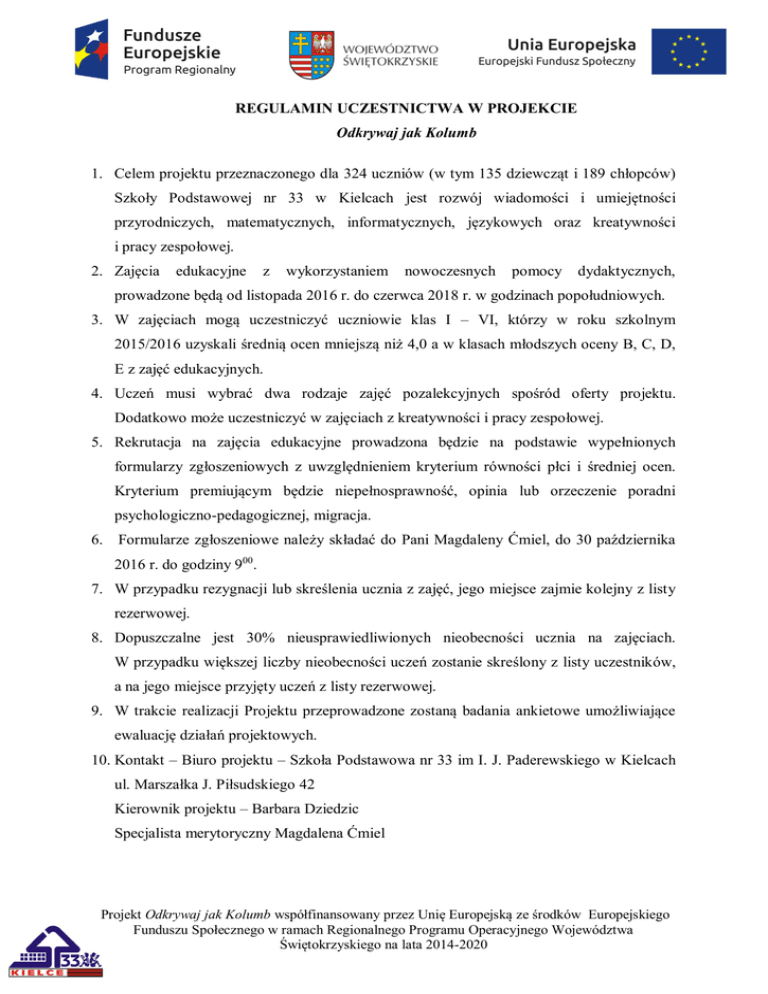 Fundusze Europejskie
Program Regionalny

WOJEWÓDZTWO ŚWIĘTOKRZYSKIE

Unia Europejska
Europejski Fundusz Społeczny

REGULAMIN UCZESTNICTWA W PROJEKCIE
Odkrywaj jak Kolumb

1. Celem projektu przeznaczonego dla 324 uczniów (w tym 135 dziewcząt i 189 chłopców) Szkoły Podstawowej nr 33 w Kielcach jest rozwój wiadomości i umiejętności przyrodniczych, matematycznych, informatycznych, językowych oraz kreatywności i pracy zespołowej.
2. Zajęcia edukacyjne z wykorzystaniem nowoczesnych pomocy dydaktycznych, prowadzone będą od listopada 2016 r. do czerwca 2018 r. w godzinach popołudniowych.
3. W zajęciach mogą uczestniczyć uczniowie klas I – VI, którzy w roku szkolnym 2015/2016 uzyskali średnią ocen mniejszą niż 4,0 a w klasach młodszych oceny B, C, D, E z zajęć edukacyjnych.
4. Uczeń musi wybrać dwa rodzaje zajęć pozalekcyjnych spośród oferty projektu. Dodatkowo może uczestniczyć w zajęciach z kreatywności i pracy zespołowej.
5. Rekrutacja na zajęcia edukacyjne prowadzona będzie na podstawie wypełnionych formularzy zgłoszeniowych z uwzględnieniem kryterium równości płci i średniej ocen. Kryterium premiującym będzie niepełnosprawność, opinia lub orzeczenie poradni psychologiczno-pedagogicznej, migracja.
6. Formularze zgłoszeniowe należy składać do Pani Magdaleny Ćmiel, do 30 października 2016 r. do godziny $9^{00}$.
7. W przypadku rezygnacji lub skreślenia ucznia z zajęć, jego miejsce zajmie kolejny z listy rezerwowej.
8. Dopuszczalne jest 30% nieusprawiedliwionych nieobecności ucznia na zajęciach. W przypadku większej liczby nieobecności uczeń zostanie skreślony z listy uczestników, a na jego miejsce przyjęty uczeń z listy rezerwowej.
9. W trakcie realizacji Projektu przeprowadzone zostaną badania ankietowe umożliwiające ewaluację działań projektowych.
10. Kontakt – Biuro projektu – Szkoła Podstawowa nr 33 im I. J. Paderewskiego w Kielcach
ul. Marszałka J. Piłsudskiego 42
Kierownik projektu – Barbara Dziedzic
Specjalista merytoryczny Magdalena Ćmiel

Projekt Odkrywaj jak Kolumb współfinansowany przez Unię Europejską ze środków Europejskiego Funduszu Społecznego w ramach Regionalnego Programu Operacyjnego Województwa Świętokrzyskiego na lata 2014-2020

33
KIELCE